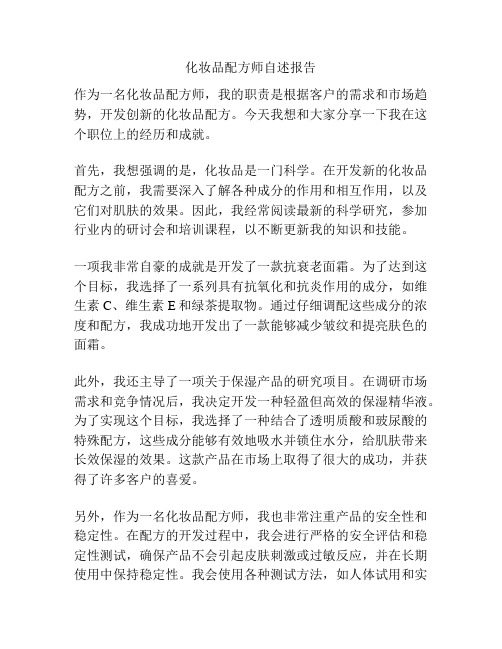 化妆品配方师自述报告

作为一名化妆品配方师，我的职责是根据客户的需求和市场趋势，开发创新的化妆品配方。今天我想和大家分享一下我在这个职位上的经历和成就。

首先，我想强调的是，化妆品是一门科学。在开发新的化妆品配方之前，我需要深入了解各种成分的作用和相互作用，以及它们对肌肤的效果。因此，我经常阅读最新的科学研究，参加行业内的研讨会和培训课程，以不断更新我的知识和技能。

一项我非常自豪的成就是开发了一款抗衰老面霜。为了达到这个目标，我选择了一系列具有抗氧化和抗炎作用的成分，如维生素 C、维生素 E 和绿茶提取物。通过仔细调配这些成分的浓度和配方，我成功地开发出了一款能够减少皱纹和提亮肤色的面霜。

此外，我还主导了一项关于保湿产品的研究项目。在调研市场需求和竞争情况后，我决定开发一种轻盈但高效的保湿精华液。为了实现这个目标，我选择了一种结合了透明质酸和玻尿酸的特殊配方，这些成分能够有效地吸水并锁住水分，给肌肤带来长效保湿的效果。这款产品在市场上取得了很大的成功，并获得了许多客户的喜爱。

另外，作为一名化妆品配方师，我也非常注重产品的安全性和稳定性。在配方的开发过程中，我会进行严格的安全评估和稳定性测试，确保产品不会引起皮肤刺激或过敏反应，并在长期使用中保持稳定性。我会使用各种测试方法，如人体试用和实